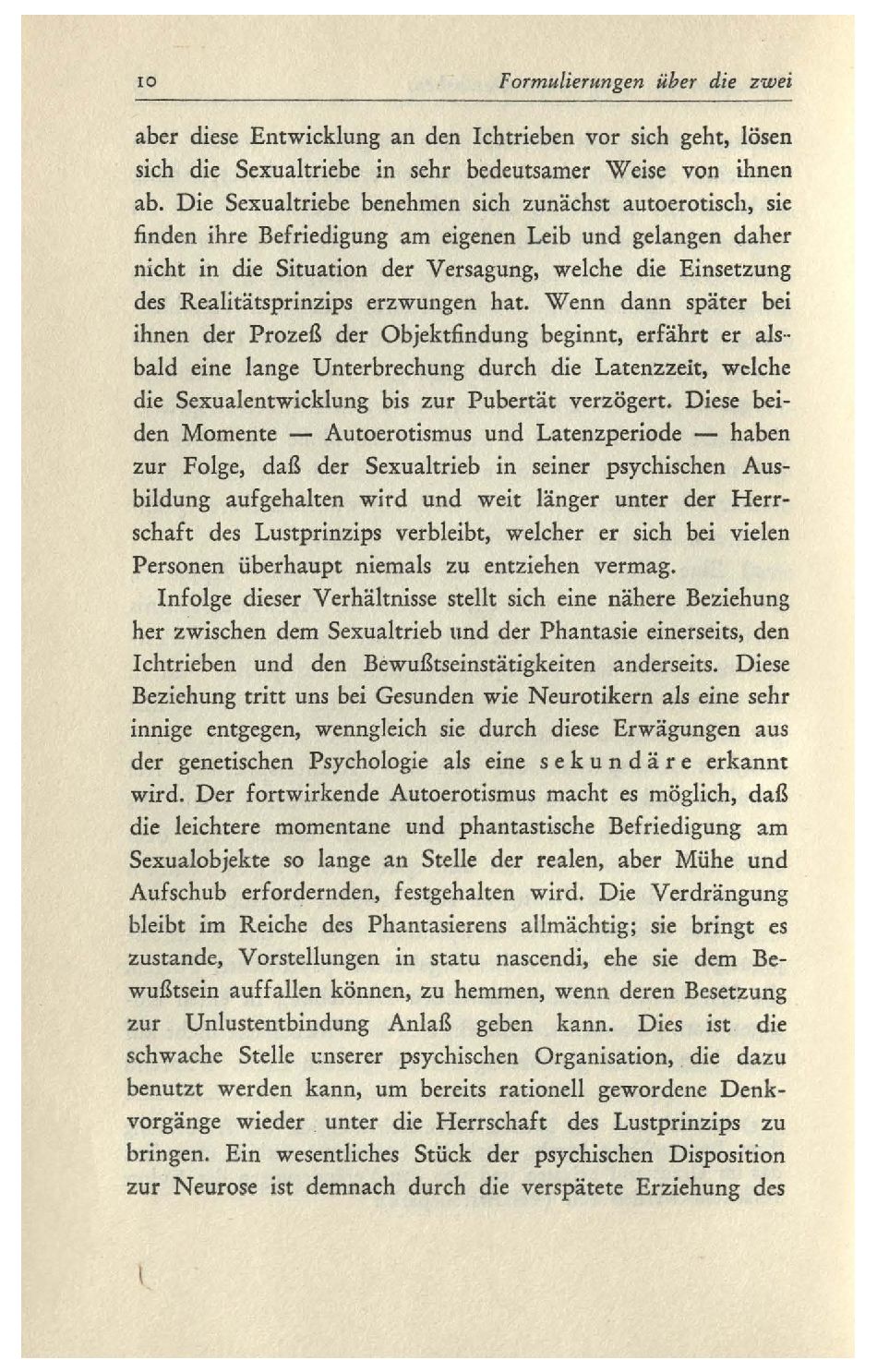 10 Formulierungen über die zwei

aber diese Entwicklung an den Ichtrieben vor sich geht, lösen sich die Sexualtriebe in sehr bedeutsamer Weise von ihnen ab. Die Sexualtriebe benehmen sich zunächst autoerotisch, sie finden ihre Befriedigung am eigenen Leib und gelangen daher nicht in die Situation der Versagung, welche die Einsetzung des Realitätsprinzips erzwungen hat. Wenn dann später bei ihnen der Prozeß der Objektfindung beginnt, erfährt er alsbald eine lange Unterbrechung durch die Latenzzeit, welche die Sexualentwicklung bis zur Pubertät verzögert. Diese beiden Momente — Autoerotismus und Latenzperiode — haben zur Folge, daß der Sexualtrieb in seiner psychischen Ausbildung aufgehalten wird und weit länger unter der Herrschaft des Lustprinzips verbleibt, welcher er sich bei vielen Personen überhaupt niemals zu entziehen vermag.

Infolge dieser Verhältnisse stellt sich eine nähere Beziehung her zwischen dem Sexualtrieb und der Phantasie einerseits, den Ichtrieben und den Bewußtseinstätigkeiten anderseits. Diese Beziehung tritt uns bei Gesunden wie Neurotikern als eine sehr innige entgegen, wenngleich sie durch diese Erwägungen aus der genetischen Psychologie als eine sekundäre erkannt wird. Der fortwirkende Autoerotismus macht es möglich, daß die leichtere momentane und phantastische Befriedigung am Sexualobjekte so lange an Stelle der realen, aber Mühe und Aufschub erfordernden, festgehalten wird. Die Verdrängung bleibt im Reiche des Phantasierens allmächtig; sie bringt es zustande, Vorstellungen in statu nascendi, ehe sie dem Bewußtsein auffallen können, zu hemmen, wenn deren Besetzung zur Unlustentbindung Anlaß geben kann. Dies ist die schwache Stelle unserer psychischen Organisation, die dazu benutzt werden kann, um bereits rationell gewordene Denkvorgänge wieder unter die Herrschaft des Lustprinzips zu bringen. Ein wesentliches Stück der psychischen Disposition zur Neurose ist demnach durch die verspätete Erziehung des